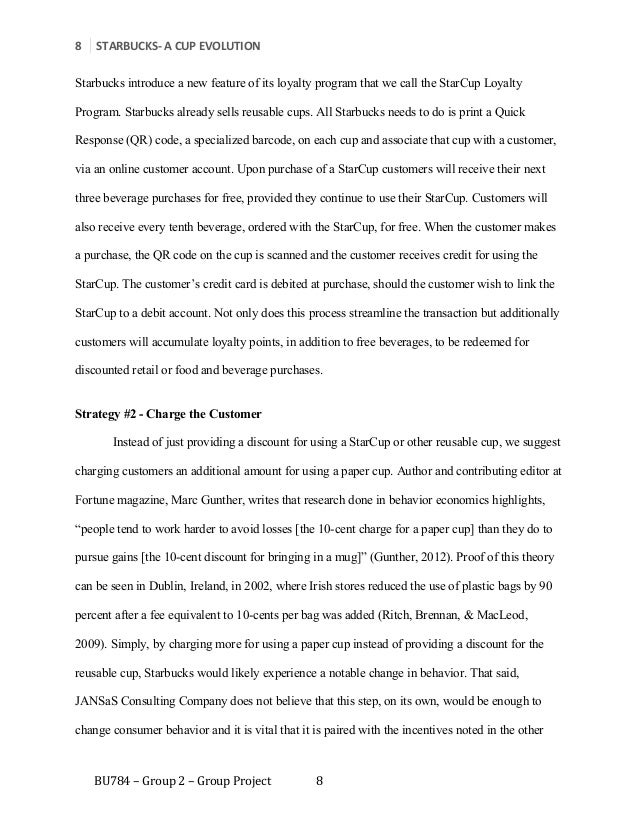 8 STARBUCKS- A CUP EVOLUTION

Starbucks introduce a new feature of its loyalty program that we call the StarCup Loyalty Program. Starbucks already sells reusable cups. All Starbucks needs to do is print a Quick Response (QR) code, a specialized barcode, on each cup and associate that cup with a customer, via an online customer account. Upon purchase of a StarCup customers will receive their next three beverage purchases for free, provided they continue to use their StarCup. Customers will also receive every tenth beverage, ordered with the StarCup, for free. When the customer makes a purchase, the QR code on the cup is scanned and the customer receives credit for using the StarCup. The customer's credit card is debited at purchase, should the customer wish to link the StarCup to a debit account. Not only does this process streamline the transaction but additionally customers will accumulate loyalty points, in addition to free beverages, to be redeemed for discounted retail or food and beverage purchases.

Strategy #2 - Charge the Customer

Instead of just providing a discount for using a StarCup or other reusable cup, we suggest charging customers an additional amount for using a paper cup. Author and contributing editor at Fortune magazine, Marc Gunther, writes that research done in behavior economics highlights, "people tend to work harder to avoid losses [the 10-cent charge for a paper cup] than they do to pursue gains [the 10-cent discount for bringing in a mug]" (Gunther, 2012). Proof of this theory can be seen in Dublin, Ireland, in 2002, where Irish stores reduced the use of plastic bags by 90 percent after a fee equivalent to 10-cents per bag was added (Ritch, Brennan, & MacLeod, 2009). Simply, by charging more for using a paper cup instead of providing a discount for the reusable cup, Starbucks would likely experience a notable change in behavior. That said, JANSaS Consulting Company does not believe that this step, on its own, would be enough to change consumer behavior and it is vital that it is paired with the incentives noted in the other

BU784 – Group 2 – Group Project 8